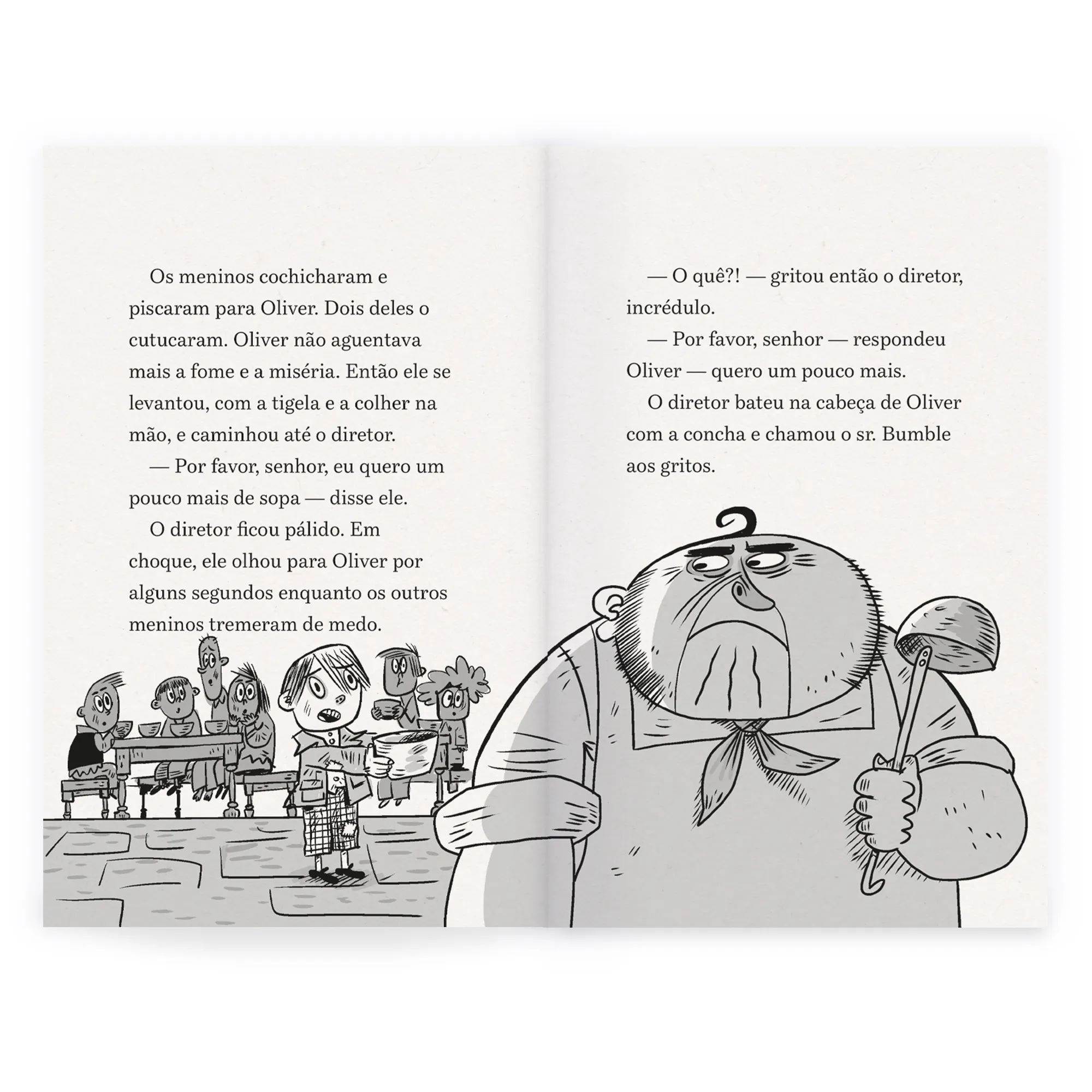 Os meninos cochicharam e piscaram para Oliver. Dois deles o cutucaram. Oliver não aguentava mais a fome e a miséria. Então ele se levantou, com a tigela e a colher na mão, e caminhou até o diretor.

— Por favor, senhor, eu quero um pouco mais de sopa — disse ele.

O diretor ficou pálido. Em choque, ele olhou para Oliver por alguns segundos enquanto os outros meninos tremeram de medo.

— O quê?! — gritou então o diretor, incrédulo.

— Por favor, senhor — respondeu Oliver — quero um pouco mais.

O diretor bateu na cabeça de Oliver com a concha e chamou o sr. Bumble aos gritos.